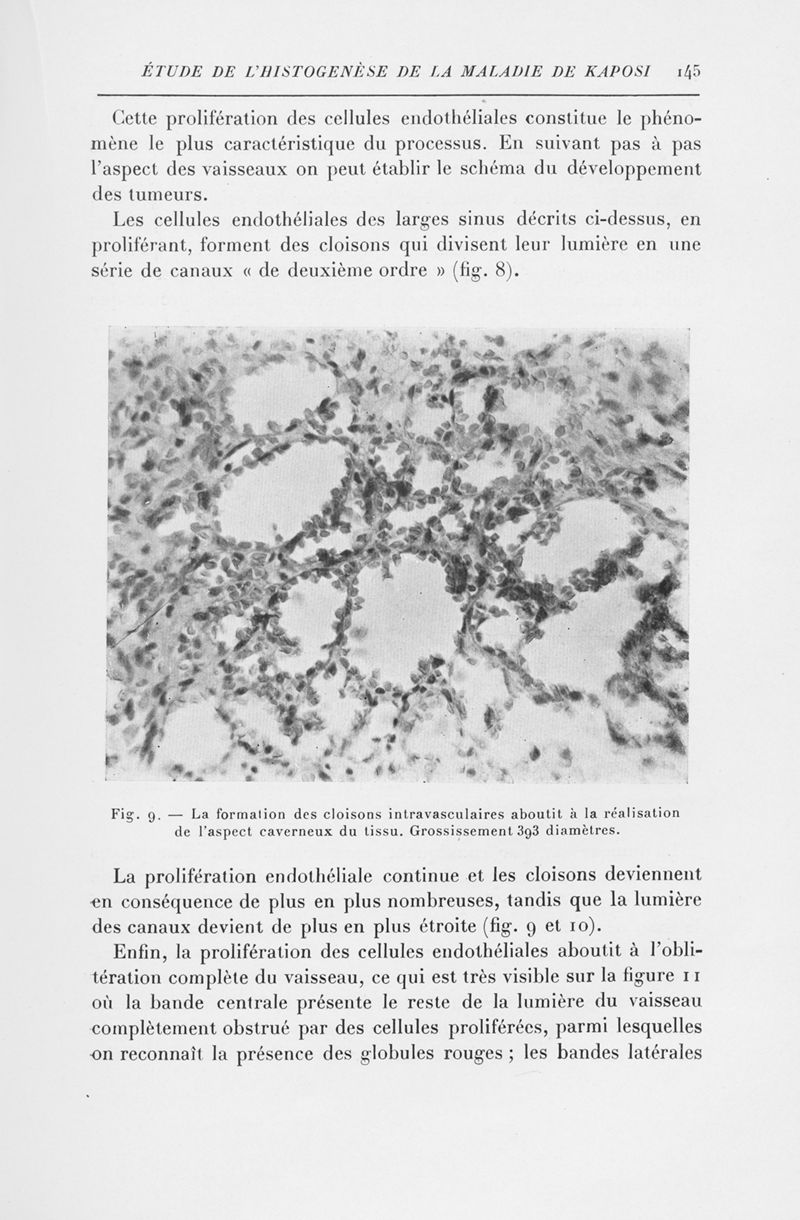 ÉTUDE DE L'HISTOGENÈSE DE LA MALADIE DE KAPOSI 145

Cette prolifération des cellules endothéliales constitue le phénomène le plus caractéristique du processus. En suivant pas à pas l'aspect des vaisseaux on peut établir le schéma du développement des tumeurs.

Les cellules endothéliales des larges sinus décrits ci-dessus, en proliférant, forment des cloisons qui divisent leur lumière en une série de canaux « de deuxième ordre » (fig. 8).

Fig. 9. — La formation des cloisons intravasculaires aboutit à la réalisation de l'aspect caverneux du tissu. Grossissement 393 diamètres.

La prolifération endothéliale continue et les cloisons deviennent en conséquence de plus en plus nombreuses, tandis que la lumière des canaux devient de plus en plus étroite (fig. 9 et 10).

Enfin, la prolifération des cellules endothéliales aboutit à l'oblitération complète du vaisseau, ce qui est très visible sur la figure 11 où la bande centrale présente le reste de la lumière du vaisseau complètement obstrué par des cellules proliférées, parmi lesquelles on reconnaît la présence des globules rouges ; les bandes latérales